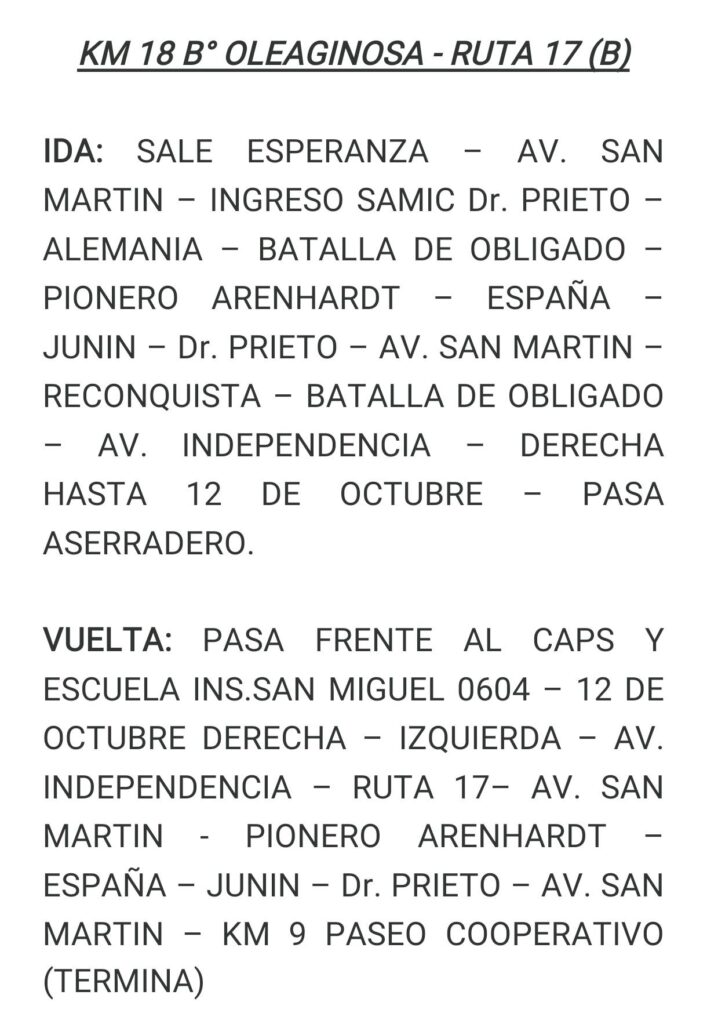 KM 18 B° OLEAGINOSA - RUTA 17 (B)

IDA: SALE ESPERANZA – AV. SAN MARTIN – INGRESO SAMIC Dr. PRIETO – ALEMANIA – BATALLA DE OBLIGADO – PIONERO ARENHARDT – ESPAÑA – JUNIN – Dr. PRIETO – AV. SAN MARTIN – RECONQUISTA – BATALLA DE OBLIGADO – AV. INDEPENDENCIA – DERECHA HASTA 12 DE OCTUBRE – PASA ASERRADERO.

VUELTA: PASA FRENTE AL CAPS Y ESCUELA INS.SAN MIGUEL 0604 – 12 DE OCTUBRE DERECHA – IZQUIERDA – AV. INDEPENDENCIA – RUTA 17– AV. SAN MARTIN - PIONERO ARENHARDT – ESPAÑA – JUNIN – Dr. PRIETO – AV. SAN MARTIN – KM 9 PASEO COOPERATIVO (TERMINA)